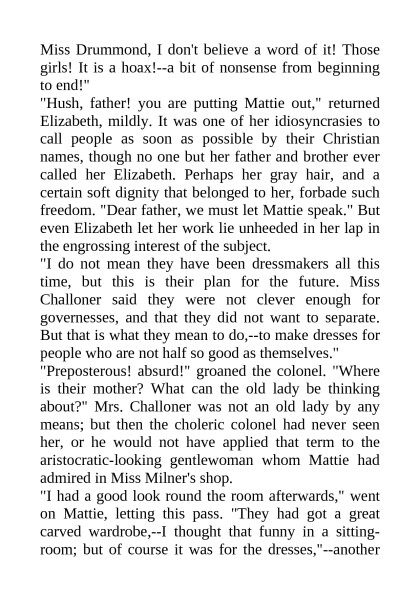 Miss Drummond, I don't believe a word of it! Those girls! It is a hoax!--a bit of nonsense from beginning to end!"

"Hush, father! you are putting Mattie out," returned Elizabeth, mildly. It was one of her idiosyncrasies to call people as soon as possible by their Christian names, though no one but her father and brother ever called her Elizabeth. Perhaps her gray hair, and a certain soft dignity that belonged to her, forbade such freedom. "Dear father, we must let Mattie speak." But even Elizabeth let her work lie unheeded in her lap in the engrossing interest of the subject.

"I do not mean they have been dressmakers all this time, but this is their plan for the future. Miss Challoner said they were not clever enough for governesses, and that they did not want to separate. But that is what they mean to do,--to make dresses for people who are not half so good as themselves."

"Preposterous! absurd!" groaned the colonel. "Where is their mother? What can the old lady be thinking about?" Mrs. Challoner was not an old lady by any means; but then the choleric colonel had never seen her, or he would not have applied that term to the aristocratic-looking gentlewoman whom Mattie had admired in Miss Milner's shop.

"I had a good look round the room afterwards," went on Mattie, letting this pass. "They had got a great carved wardrobe,--I thought that funny in a sitting-room; but of course it was for the dresses,"--another